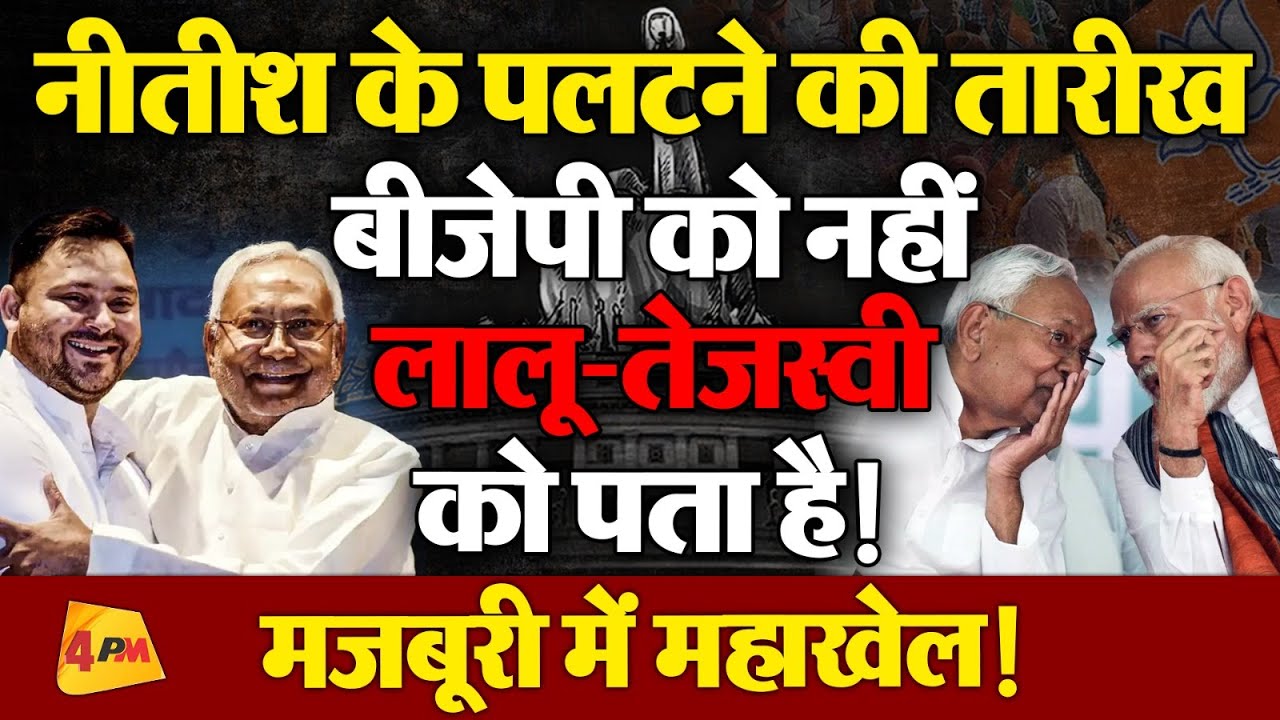 नीतीश के पलटने की तारीख
बीजेपी को नहीं
लालू-तेजस्वी
को पता है!

4PM

मजबूरी में महाखेल!